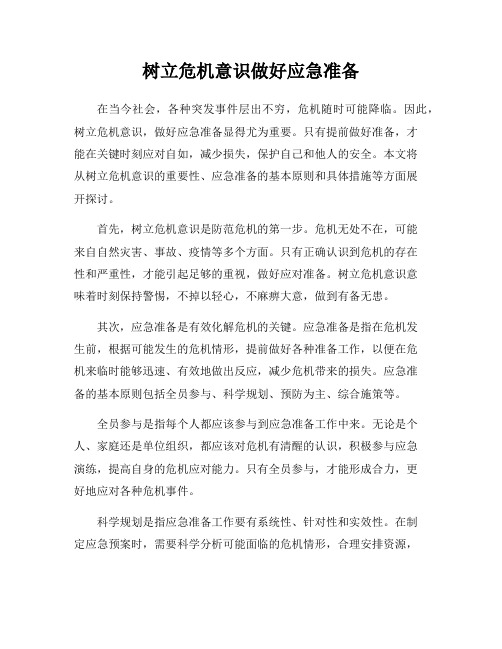 树立危机意识做好应急准备

在当今社会，各种突发事件层出不穷，危机随时可能降临。因此，树立危机意识，做好应急准备显得尤为重要。只有提前做好准备，才能在关键时刻应对自如，减少损失，保护自己和他人的安全。本文将从树立危机意识的重要性、应急准备的基本原则和具体措施等方面展开探讨。

首先，树立危机意识是防范危机的第一步。危机无处不在，可能来自自然灾害、事故、疫情等多个方面。只有正确认识到危机的存在性和严重性，才能引起足够的重视，做好应对准备。树立危机意识意味着时刻保持警惕，不掉以轻心，不麻痹大意，做到有备无患。

其次，应急准备是有效化解危机的关键。应急准备是指在危机发生前，根据可能发生的危机情形，提前做好各种准备工作，以便在危机来临时能够迅速、有效地做出反应，减少危机带来的损失。应急准备的基本原则包括全员参与、科学规划、预防为主、综合施策等。

全员参与是指每个人都应该参与到应急准备工作中来。无论是个人、家庭还是单位组织，都应该对危机有清醒的认识，积极参与应急演练，提高自身的危机应对能力。只有全员参与，才能形成合力，更好地应对各种危机事件。

科学规划是指应急准备工作要有系统性、针对性和实效性。在制定应急预案时，需要科学分析可能面临的危机情形，合理安排资源，